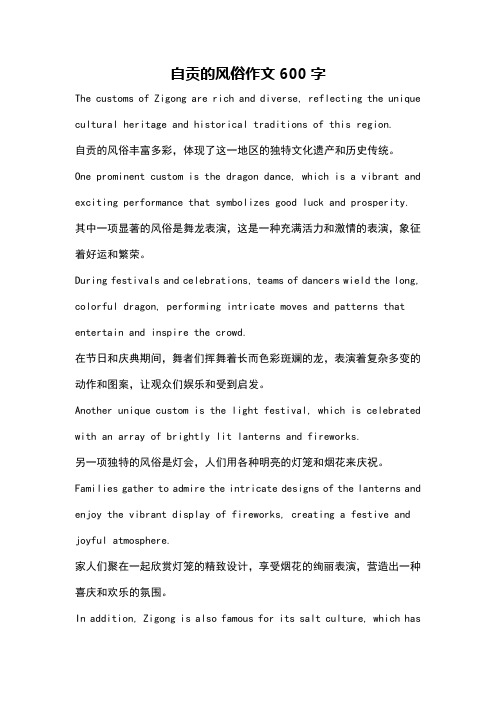 自贡的风俗作文 600 字

The customs of Zigong are rich and diverse, reflecting the unique cultural heritage and historical traditions of this region.

自贡的风俗丰富多彩，体现了这一地区的独特文化遗产和历史传统。

One prominent custom is the dragon dance, which is a vibrant and exciting performance that symbolizes good luck and prosperity.

其中一项显著的风俗是舞龙表演，这是一种充满活力和激情的表演，象征着好运和繁荣。

During festivals and celebrations, teams of dancers wield the long, colorful dragon, performing intricate moves and patterns that entertain and inspire the crowd.

在节日和庆典期间，舞者们挥舞着长而色彩斑斓的龙，表演着复杂多变的动作和图案，让观众们娱乐和受到启发。

Another unique custom is the light festival, which is celebrated with an array of brightly lit lanterns and fireworks.

另一项独特的风俗是灯会，人们用各种明亮的灯笼和烟花来庆祝。

Families gather to admire the intricate designs of the lanterns and enjoy the vibrant display of fireworks, creating a festive and joyful atmosphere.

家人们聚在一起欣赏灯笼的精致设计，享受烟花的绚丽表演，营造出一种喜庆和欢乐的氛围。

In addition, Zigong is also famous for its salt culture, which has